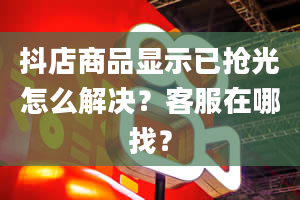 抖店商品显示已抢光怎么解决？客服在哪找？